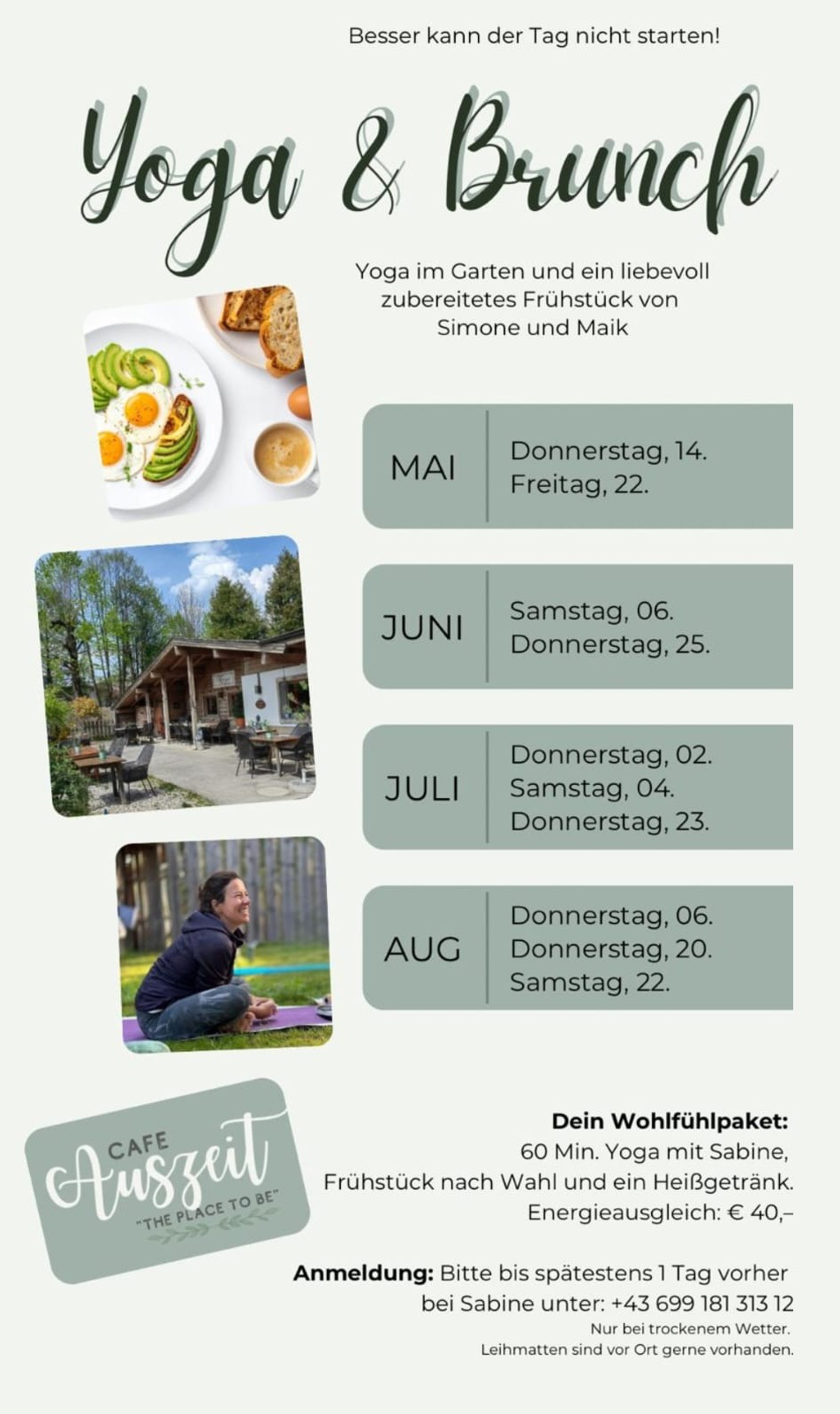 Besser kann der Tag nicht starten!

Yoga & Brunch

Yoga im Garten und ein liebevoll zubereitetes Frühstück von Simone und Maik

MAI
Donnerstag, 14.
Freitag, 22.

JUNI
Samstag, 06.
Donnerstag, 25.

JULI
Donnerstag, 02.
Samstag, 04.
Donnerstag, 23.

AUG
Donnerstag, 06.
Donnerstag, 20.
Samstag, 22.

CAFE
Auszeit
"THE PLACE TO BE"

Dein Wohlfühlpaket:
60 Min. Yoga mit Sabine,
Frühstück nach Wahl und ein Heißgetränk.
Energieausgleich: € 40,–

Anmeldung: Bitte bis spätestens 1 Tag vorher bei Sabine unter: +43 699 181 313 12

Nur bei trockenem Wetter.
Leihmatten sind vor Ort gerne vorhanden.